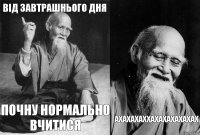 ВІД ЗАВТРАШНЬОГО ДНЯ

ПОЧНУ НОРМАЛЬНО ВЧИТИСЯ

АХАХАХАХХАХАХАХАХАХАХ